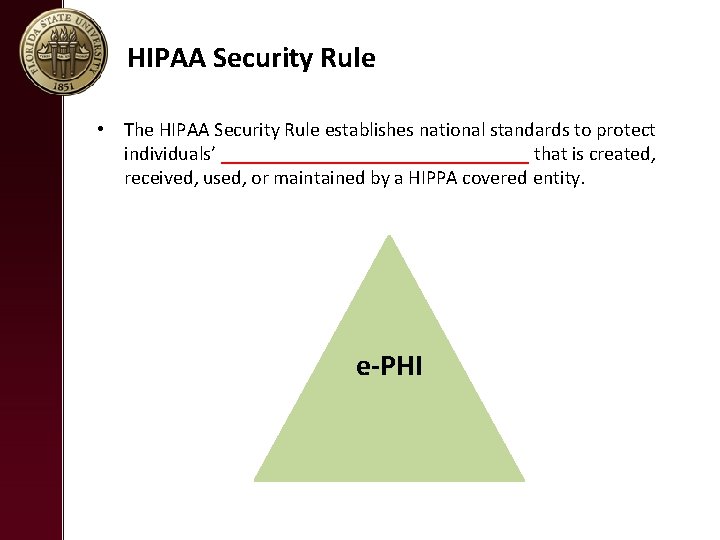 FLORIDA STATE UNIVERSITY 1851

HIPAA Security Rule

• The HIPAA Security Rule establishes national standards to protect individuals' ______________________________ that is created, received, used, or maintained by a HIPPA covered entity.

e-PHI